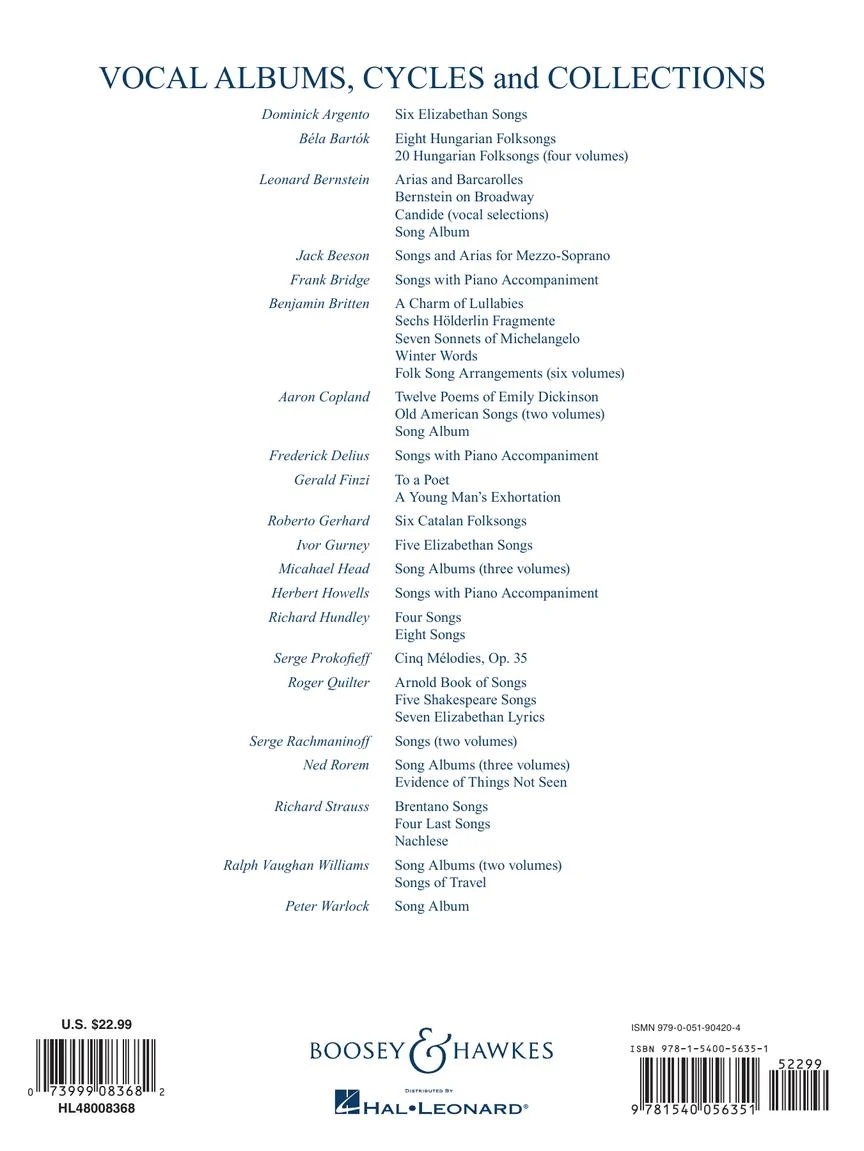 VOCAL ALBUMS, CYCLES and COLLECTIONS

Dominick Argento
Six Elizabethan Songs

Béla Bartók
Eight Hungarian Folksongs
20 Hungarian Folksongs (four volumes)

Leonard Bernstein
Arias and Barcarolles
Bernstein on Broadway
Candide (vocal selections)
Song Album

Jack Beeson
Songs and Arias for Mezzo-Soprano

Frank Bridge
Songs with Piano Accompaniment

Benjamin Britten
A Charm of Lullabies
Sechs Hölderlin Fragmente
Seven Sonnets of Michelangelo
Winter Words
Folk Song Arrangements (six volumes)

Aaron Copland
Twelve Poems of Emily Dickinson
Old American Songs (two volumes)
Song Album

Frederick Delius
Songs with Piano Accompaniment

Gerald Finzi
To a Poet
A Young Man's Exhortation

Roberto Gerhard
Six Catalan Folksongs

Ivor Gurney
Five Elizabethan Songs

Micahael Head
Song Albums (three volumes)

Herbert Howells
Songs with Piano Accompaniment

Richard Hundley
Four Songs
Eight Songs

Serge Prokofieff
Cinq Mélodies, Op. 35

Roger Quilter
Arnold Book of Songs
Five Shakespeare Songs
Seven Elizabethan Lyrics

Serge Rachmaninoff
Songs (two volumes)

Ned Rorem
Song Albums (three volumes)
Evidence of Things Not Seen

Richard Strauss
Brentano Songs
Four Last Songs
Nachlese

Ralph Vaughan Williams
Song Albums (two volumes)
Songs of Travel

Peter Warlock
Song Album

U.S. $22.99

0 73999 08368 2

HL48008368

BOOSEY & HAWKES

DISTRIBUTED BY
HAL•LEONARD®

ISMN 979-0-051-90420-4

ISBN 978-1-5400-5635-1

52299

9 781540 056351